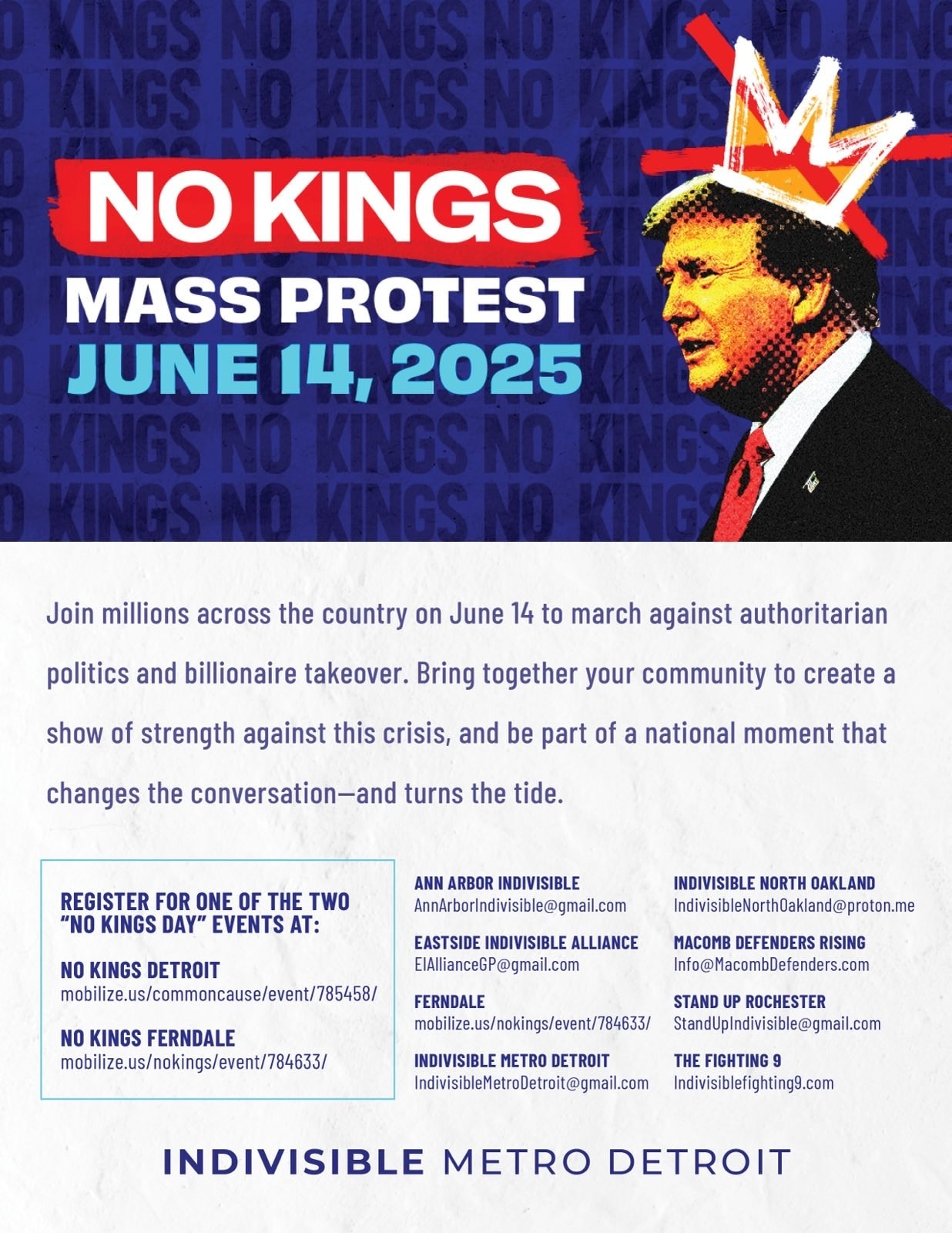 NO KINGS
MASS PROTEST
JUNE 14, 2025

Join millions across the country on June 14 to march against authoritarian politics and billionaire takeover. Bring together your community to create a show of strength against this crisis, and be part of a national moment that changes the conversation—and turns the tide.

REGISTER FOR ONE OF THE TWO "NO KINGS DAY" EVENTS AT:

NO KINGS DETROIT
mobilize.us/commoncause/event/785458/

NO KINGS FERNDALE
mobilize.us/nokings/event/784633/

ANN ARBOR INDIVISIBLE
AnnArborIndivisible@gmail.com

EASTSIDE INDIVISIBLE ALLIANCE
EIAllianceGP@gmail.com

FERNDALE
mobilize.us/nokings/event/784633/

INDIVISIBLE METRO DETROIT
IndivisibleMetroDetroit@gmail.com

INDIVISIBLE NORTH OAKLAND
IndivisibleNorthOakland@proton.me

MACOMB DEFENDERS RISING
Info@MacombDefenders.com

STAND UP ROCHESTER
StandUpIndivisible@gmail.com

THE FIGHTING 9
Indivisiblefighting9.com

INDIVISIBLE METRO DETROIT